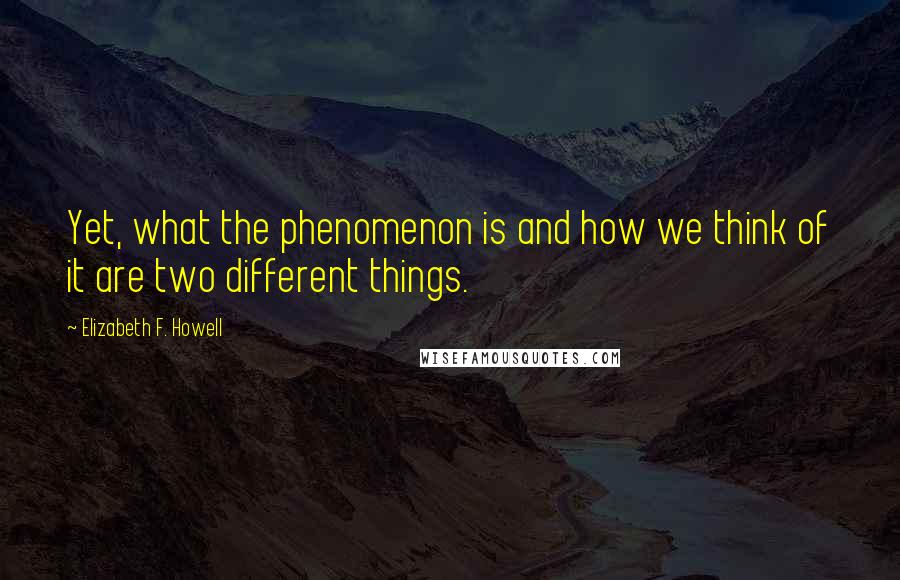 Yet, what the phenomenon is and how we think of it are two different things.

~ Elizabeth F. Howell

WISEFAMOUSQUOTES.COM